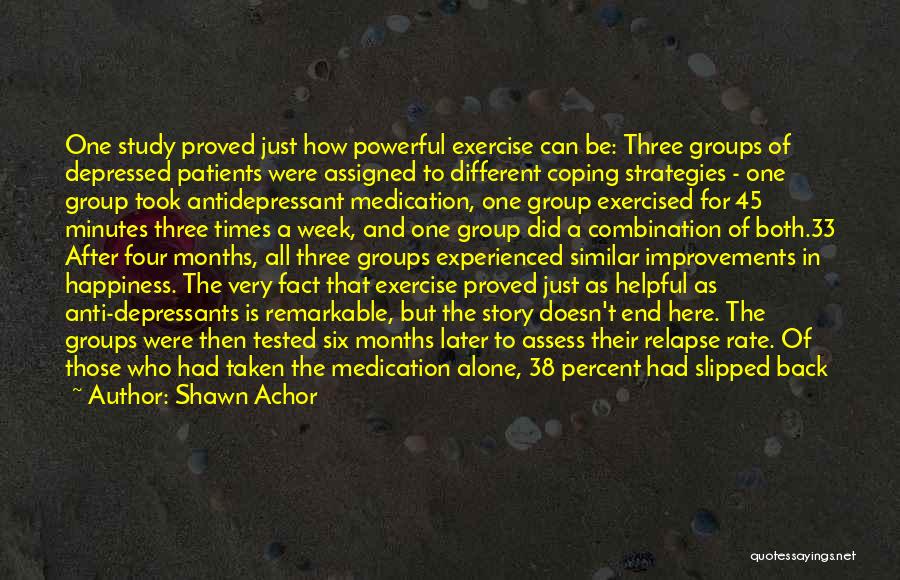 One study proved just how powerful exercise can be: Three groups of depressed patients were assigned to different coping strategies - one group took antidepressant medication, one group exercised for 45 minutes three times a week, and one group did a combination of both.33 After four months, all three groups experienced similar improvements in happiness. The very fact that exercise proved just as helpful as anti-depressants is remarkable, but the story doesn't end here. The groups were then tested six months later to assess their relapse rate. Of those who had taken the medication alone, 38 percent had slipped back

~ Author: Shawn Achor

quotessayings.net